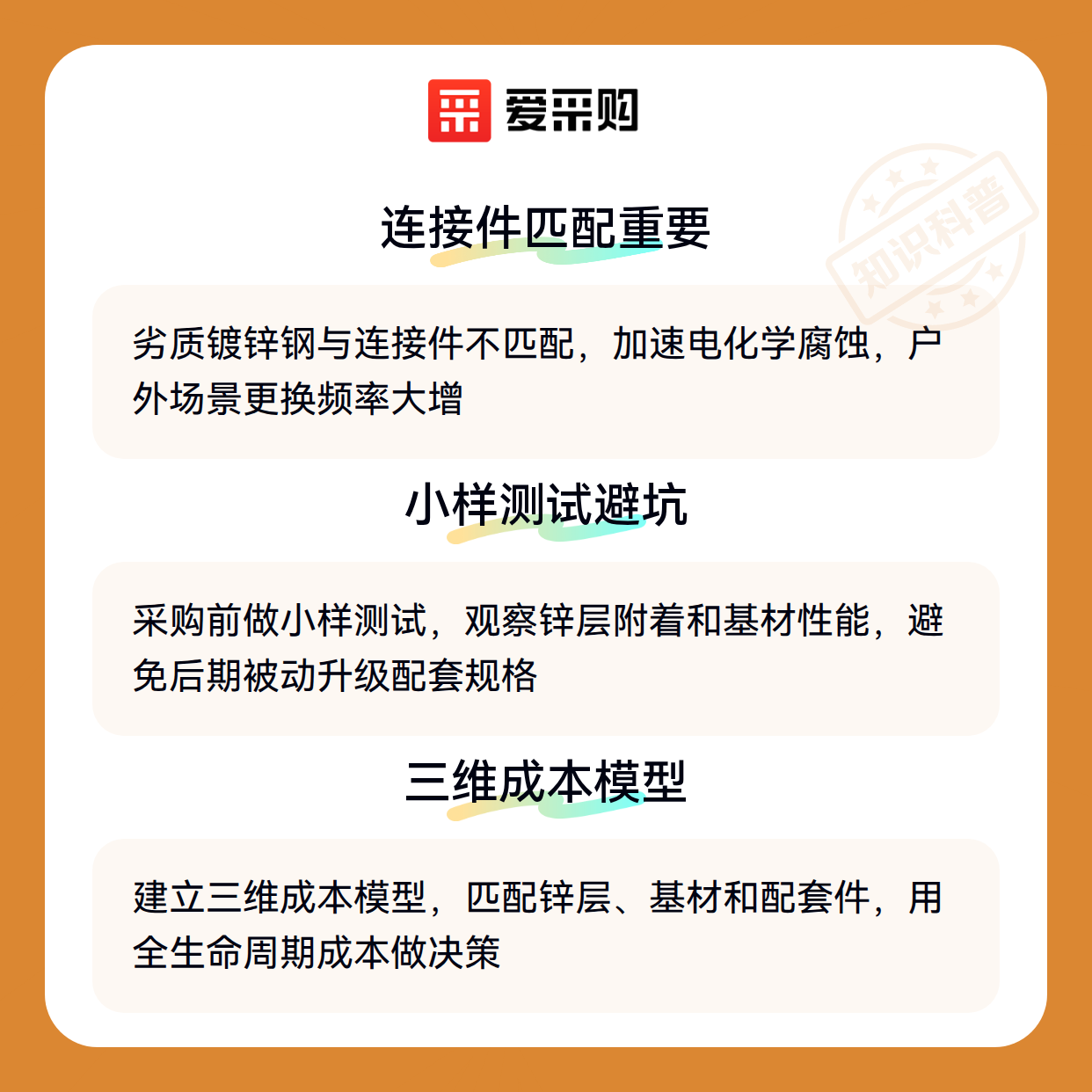 爱采购

连接件匹配重要

劣质镀锌钢与连接件不匹配，加速电化学腐蚀，户外场景更换频率大增

小样测试避坑

采购前做小样测试，观察锌层附着和基材性能，避免后期被动升级配套规格

三维成本模型

建立三维成本模型，匹配锌层、基材和配套件，用全生命周期成本做决策

知识科普